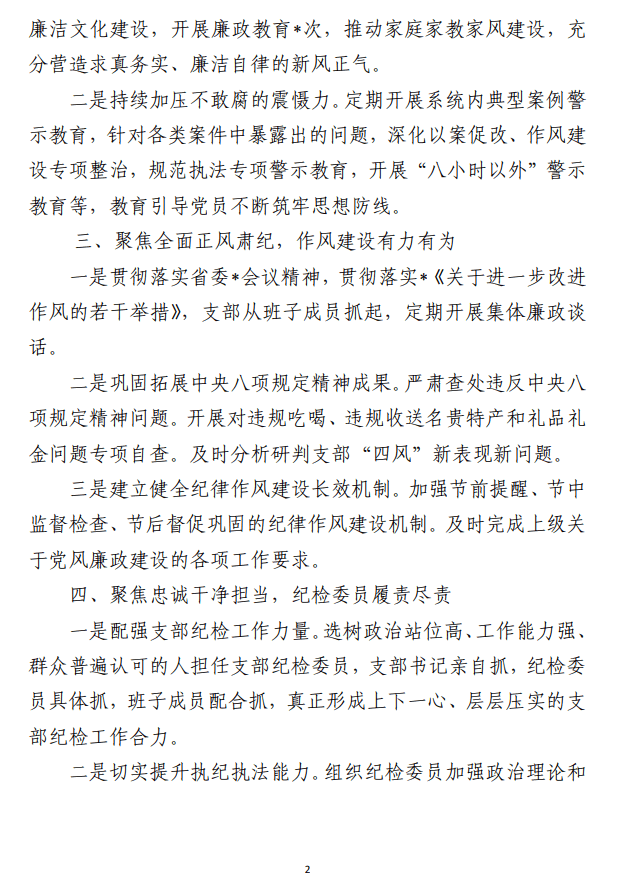 廉洁文化建设，开展廉政教育*次，推动家庭家教家风建设，充分营造求真务实、廉洁自律的新风正气。

二是持续加压不敢腐的震慑力。定期开展系统内典型案例警示教育，针对各类案件中暴露出的问题，深化以案促改、作风建设专项整治，规范执法专项警示教育，开展“八小时以外”警示教育等，教育引导党员不断筑牢思想防线。

三、聚焦全面正风肃纪，作风建设有力有为

一是贯彻落实省委*会议精神，贯彻落实*《关于进一步改进作风的若干举措》，支部从班子成员抓起，定期开展集体廉政谈话。

二是巩固拓展中央八项规定精神成果。严肃查处违反中央八项规定精神问题。开展对违规吃喝、违规收送名贵特产和礼品礼金问题专项自查。及时分析研判支部“四风”新表现新问题。

三是建立健全纪律作风建设长效机制。加强节前提醒、节中监督检查、节后督促巩固的纪律作风建设机制。及时完成上级关于党风廉政建设的各项工作要求。

四、聚焦忠诚干净担当，纪检委员履责尽责

一是配强支部纪检工作力量。选树政治站位高、工作能力强、群众普遍认可的人担任支部纪检委员，支部书记亲自抓，纪检委员具体抓，班子成员配合抓，真正形成上下一心、层层压实的支部纪检工作合力。

二是切实提升执纪执法能力。组织纪检委员加强政治理论和

2